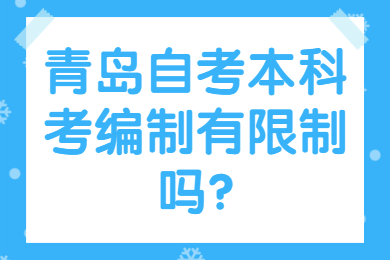 青岛自考本科考编制有限制吗?